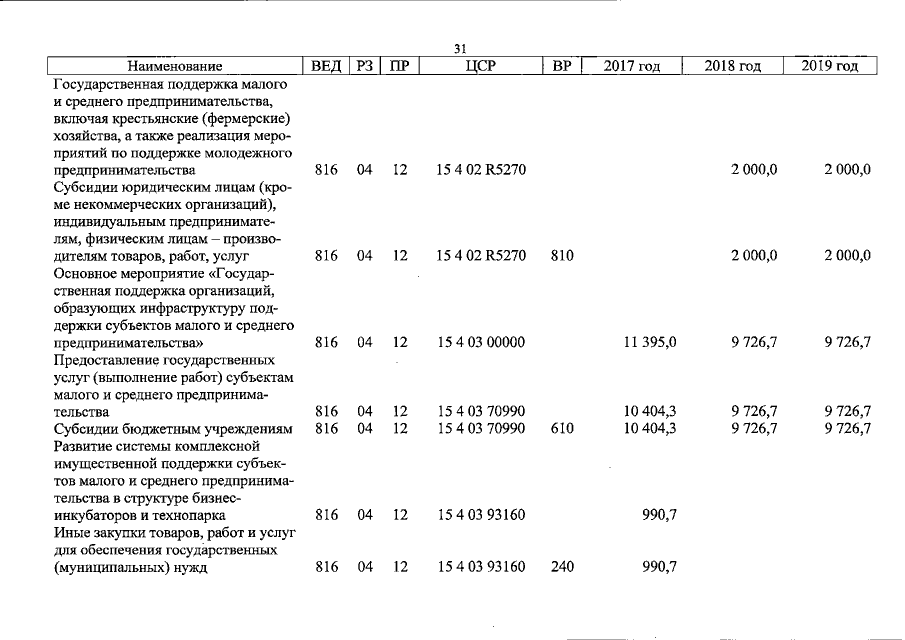 31

| Наименование | ВЕД | РЗ | ПР | ЦСР | ВР | 2017 год | 2018 год | 2019 год |
|---|---|---|---|---|---|---|---|---|
| Государственная поддержка малого и среднего предпринимательства, включая крестьянские (фермерские) хозяйства, а также реализация мероприятий по поддержке молодежного предпринимательства | 816 | 04 | 12 | 15 4 02 R5270 | | | 2 000,0 | 2 000,0 |
| Субсидии юридическим лицам (кроме некоммерческих организаций), индивидуальным предпринимателям, физическим лицам – производителям товаров, работ, услуг | 816 | 04 | 12 | 15 4 02 R5270 | 810 | | 2 000,0 | 2 000,0 |
| Основное мероприятие «Государственная поддержка организаций, образующих инфраструктуру поддержки субъектов малого и среднего предпринимательства» | 816 | 04 | 12 | 15 4 03 00000 | | 11 395,0 | 9 726,7 | 9 726,7 |
| Предоставление государственных услуг (выполнение работ) субъектам малого и среднего предпринимательства | 816 | 04 | 12 | 15 4 03 70990 | | 10 404,3 | 9 726,7 | 9 726,7 |
| Субсидии бюджетным учреждениям | 816 | 04 | 12 | 15 4 03 70990 | 610 | 10 404,3 | 9 726,7 | 9 726,7 |
| Развитие системы комплексной имущественной поддержки субъектов малого и среднего предпринимательства в структуре бизнес-инкубаторов и технопарка | 816 | 04 | 12 | 15 4 03 93160 | | 990,7 | | |
| Иные закупки товаров, работ и услуг для обеспечения государственных (муниципальных) нужд | 816 | 04 | 12 | 15 4 03 93160 | 240 | 990,7 | | |